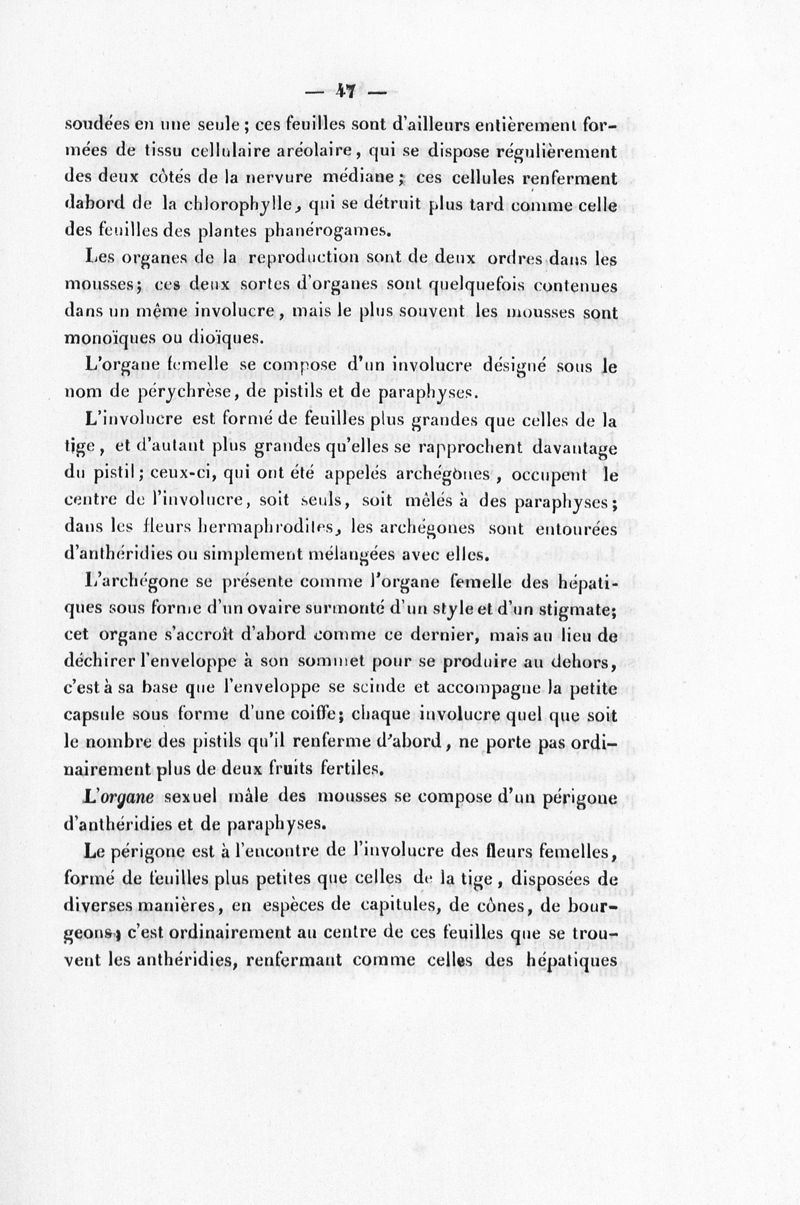 — 47 —

soudées en une seule ; ces feuilles sont d'ailleurs entièrement formées de tissu cellulaire aréolaire, qui se dispose régulièrement des deux côtés de la nervure médiane ; ces cellules renferment dabord de la chlorophylle, qui se détruit plus tard comme celle des feuilles des plantes phanérogames.

Les organes de la reproduction sont de deux ordres dans les mousses; ces deux sortes d'organes sont quelquefois contenues dans un même involucre, mais le plus souvent les mousses sont monoïques ou dioïques.

L'organe femelle se compose d'un involucre désigné sous le nom de pérychrèse, de pistils et de paraphyses.

L'involucre est formé de feuilles plus grandes que celles de la tige, et d'autant plus grandes qu'elles se rapprochent davantage du pistil; ceux-ci, qui ont été appelés archégônes, occupent le centre de l'involucre, soit seuls, soit mêlés à des paraphyses; dans les fleurs hermaphrodites, les archégones sont entourées d'anthéridies ou simplement mélangées avec elles.

L'archégone se présente comme l'organe femelle des hépatiques sous forme d'un ovaire surmonté d'un style et d'un stigmate; cet organe s'accroît d'abord comme ce dernier, mais au lieu de déchirer l'enveloppe à son sommet pour se produire au dehors, c'est à sa base que l'enveloppe se scinde et accompagne la petite capsule sous forme d'une coiffe; chaque involucre quel que soit le nombre des pistils qu'il renferme d'abord, ne porte pas ordinairement plus de deux fruits fertiles.

L'organe sexuel mâle des mousses se compose d'un périgone d'anthéridies et de paraphyses.

Le périgone est à l'encontre de l'involucre des fleurs femelles, formé de feuilles plus petites que celles de la tige, disposées de diverses manières, en espèces de capitules, de cônes, de bourgeons; c'est ordinairement au centre de ces feuilles que se trouvent les anthéridies, renfermant comme celles des hépatiques